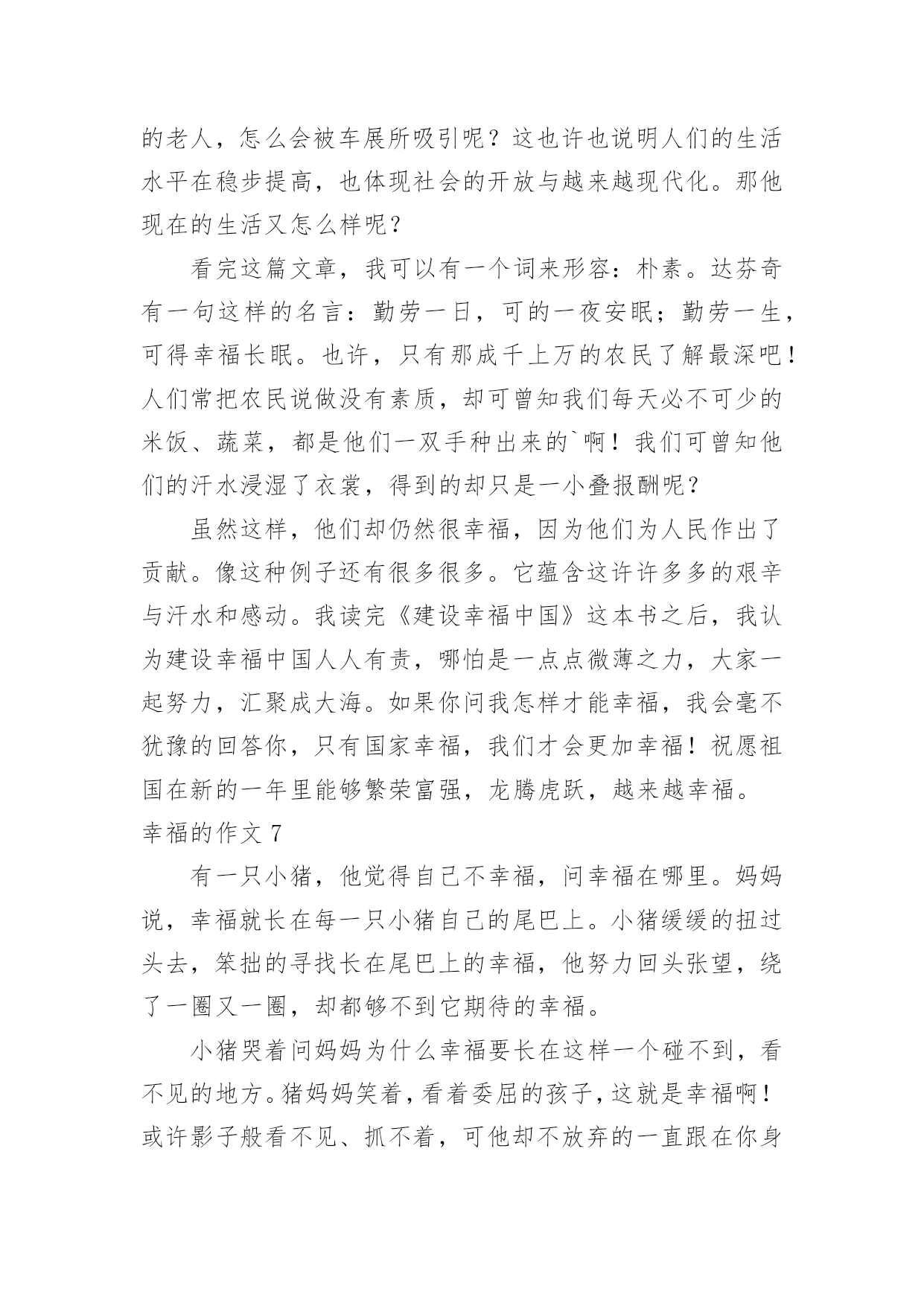 的老人，怎么会被车展所吸引呢？这也许也说明人们的生活水平在稳步提高，也体现社会的开放与越来越现代化。那他现在的生活又怎么样呢？

看完这篇文章，我可以有一个词来形容：朴素。达芬奇有一句这样的名言：勤劳一日，可的一夜安眠；勤劳一生，可得幸福长眠。也许，只有那成千上万的农民了解最深吧！人们常把农民说做没有素质，却可曾知我们每天必不可少的米饭、蔬菜，都是他们一双手种出来的`啊！我们可曾知他们的汗水浸湿了衣裳，得到的却只是一小叠报酬呢？

虽然这样，他们却仍然很幸福，因为他们为人民作出了贡献。像这种例子还有很多很多。它蕴含这许许多多的艰辛与汗水和感动。我读完《建设幸福中国》这本书之后，我认为建设幸福中国人人有责，哪怕是一点点微薄之力，大家一起努力，汇聚成大海。如果你问我怎样才能幸福，我会毫不犹豫的回答你，只有国家幸福，我们才会更加幸福！祝愿祖国在新的一年里能够繁荣富强，龙腾虎跃，越来越幸福。

幸福的作文 7

有一只小猪，他觉得自己不幸福，问幸福在哪里。妈妈说，幸福就长在每一只小猪自己的尾巴上。小猪缓缓的扭过头去，笨拙的寻找长在尾巴上的幸福，他努力回头张望，绕了一圈又一圈，却都够不到它期待的幸福。

小猪哭着问妈妈为什么幸福要长在这样一个碰不到，看不见的地方。猪妈妈笑着，看着委屈的孩子，这就是幸福啊！或许影子般看不见、抓不着，可他却不放弃的一直跟在你身